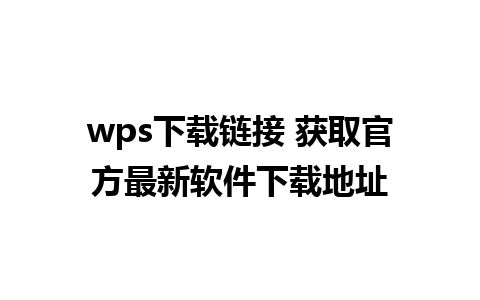 wps下载链接 获取官方最新软件下载地址